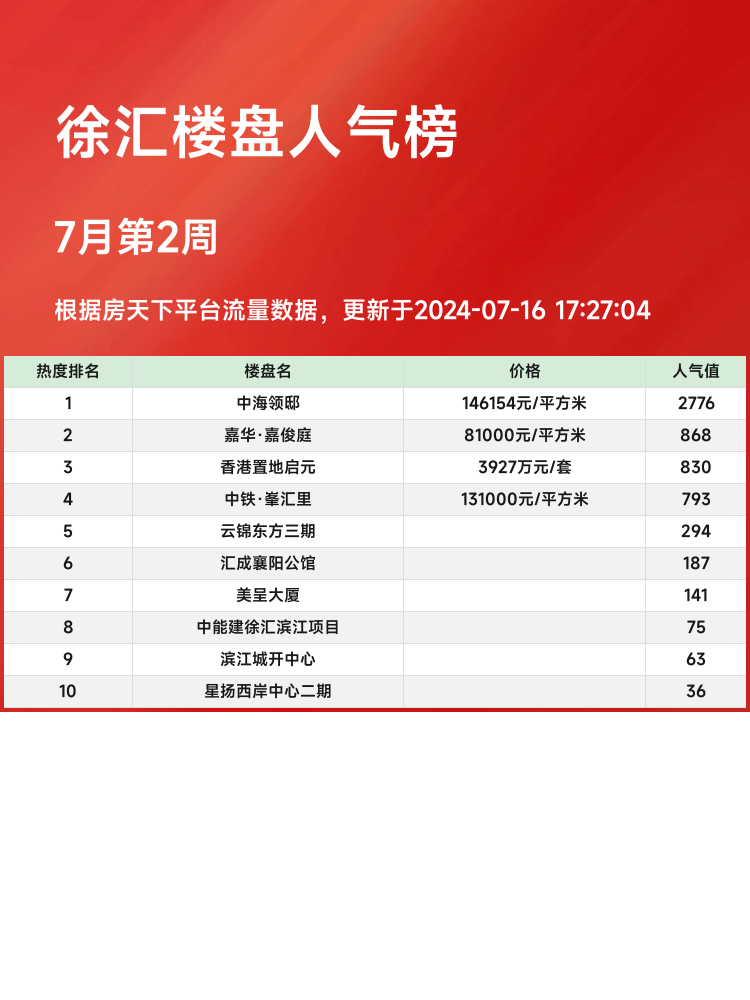 徐汇楼盘人气榜

7月第2周

根据房天下平台流量数据，更新于2024-07-16 17:27:04

| 热度排名 | 楼盘名 | 价格 | 人气值 |
|---|---|---|---|
| 1 | 中海领邸 | 146154元/平方米 | 2776 |
| 2 | 嘉华·嘉俊庭 | 81000元/平方米 | 868 |
| 3 | 香港置地启元 | 3927万元/套 | 830 |
| 4 | 中铁·峯汇里 | 131000元/平方米 | 793 |
| 5 | 云锦东方三期 |  | 294 |
| 6 | 汇成襄阳公馆 |  | 187 |
| 7 | 美呈大厦 |  | 141 |
| 8 | 中能建徐汇滨江项目 |  | 75 |
| 9 | 滨江城开中心 |  | 63 |
| 10 | 星扬西岸中心二期 |  | 36 |